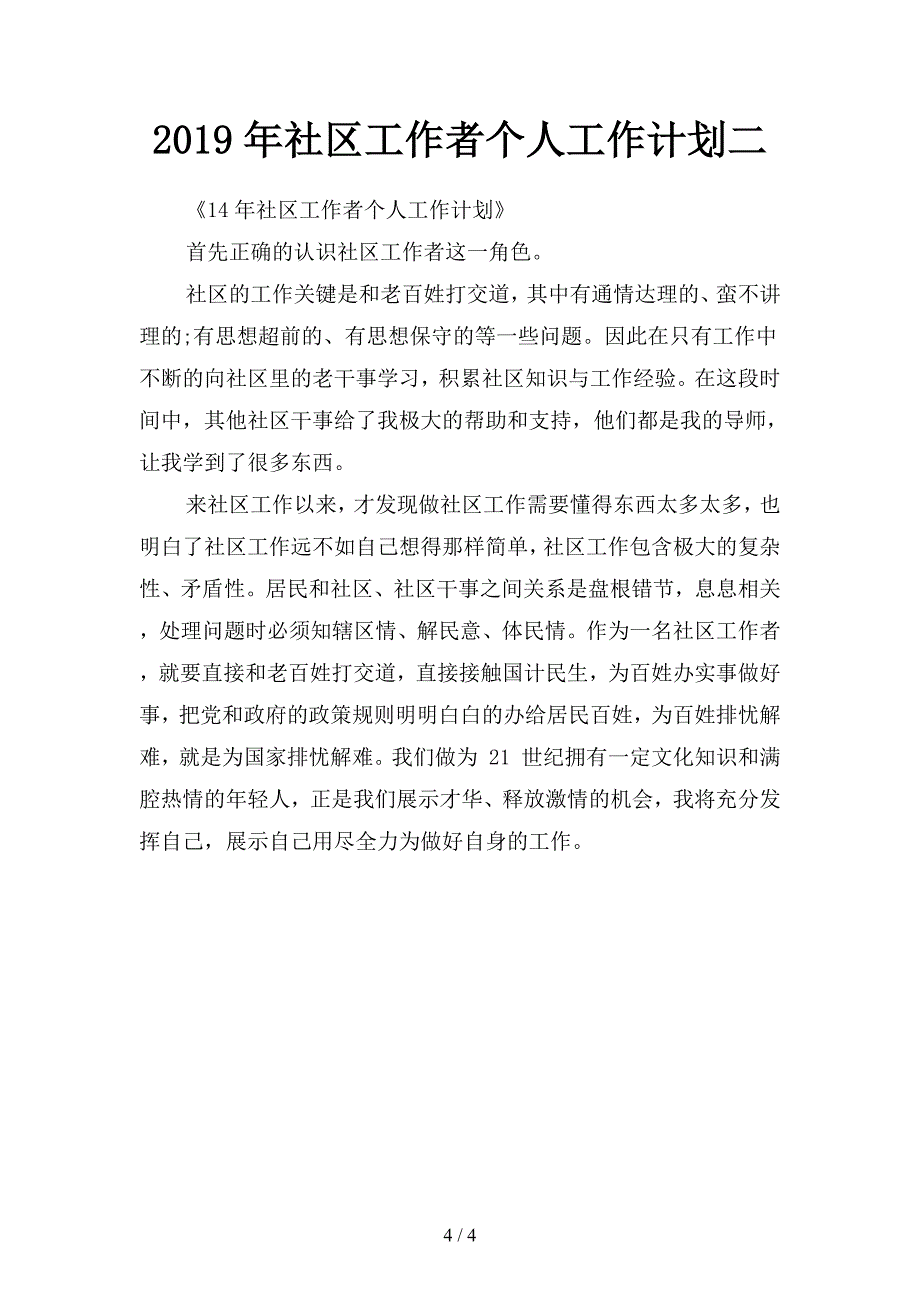 2019年社区工作者个人工作计划二

《14年社区工作者个人工作计划》

首先正确的认识社区工作者这一角色。

社区的工作关键是和老百姓打交道，其中有通情达理的、蛮不讲理的;有思想超前的、有思想保守的等一些问题。因此在只有工作中不断的向社区里的老干事学习，积累社区知识与工作经验。在这段时间中，其他社区干事给了我极大的帮助和支持，他们都是我的导师，让我学到了很多东西。

来社区工作以来，才发现做社区工作需要懂得东西太多太多，也明白了社区工作远不如自己想得那样简单，社区工作包含极大的复杂性、矛盾性。居民和社区、社区干事之间关系是盘根错节，息息相关，处理问题时必须知辖区情、解民意、体民情。作为一名社区工作者，就要直接和老百姓打交道，直接接触国计民生，为百姓办实事做好事，把党和政府的政策规则明明白白的办给居民百姓，为百姓排忧解难，就是为国家排忧解难。我们做为 21 世纪拥有一定文化知识和满腔热情的年轻人，正是我们展示才华、释放激情的机会，我将充分发挥自己，展示自己用尽全力为做好自身的工作。

4 / 4